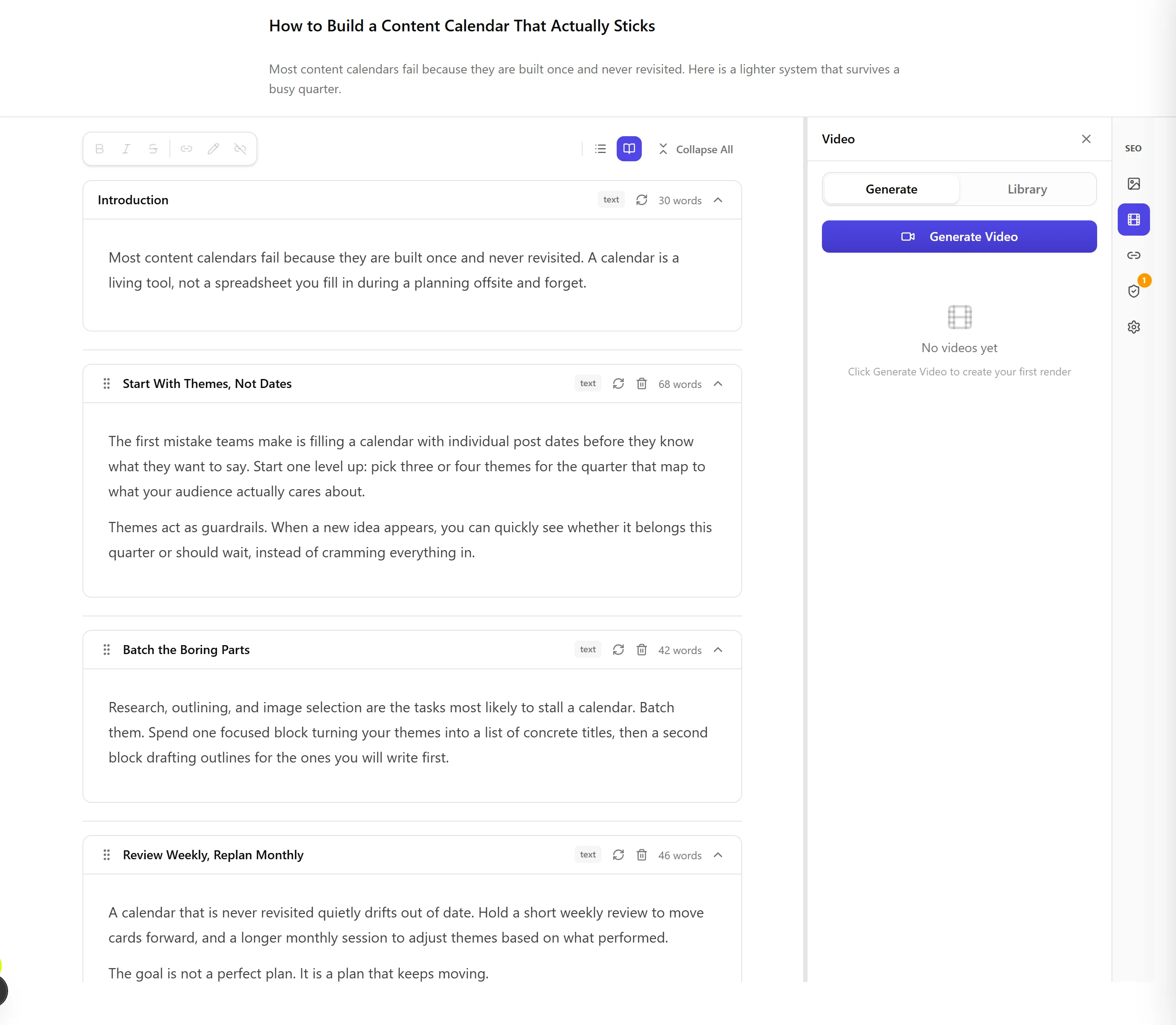 How to Build a Content Calendar That Actually Sticks

Most content calendars fail because they are built once and never revisited. Here is a lighter system that survives a busy quarter.

Collapse All

Introduction text 30 words

Most content calendars fail because they are built once and never revisited. A calendar is a living tool, not a spreadsheet you fill in during a planning offsite and forget.

Start With Themes, Not Dates text 68 words

The first mistake teams make is filling a calendar with individual post dates before they know what they want to say. Start one level up: pick three or four themes for the quarter that map to what your audience actually cares about.

Themes act as guardrails. When a new idea appears, you can quickly see whether it belongs this quarter or should wait, instead of cramming everything in.

Batch the Boring Parts text 42 words

Research, outlining, and image selection are the tasks most likely to stall a calendar. Batch them. Spend one focused block turning your themes into a list of concrete titles, then a second block drafting outlines for the ones you will write first.

Review Weekly, Replan Monthly text 46 words

A calendar that is never revisited quietly drifts out of date. Hold a short weekly review to move cards forward, and a longer monthly session to adjust themes based on what performed.

The goal is not a perfect plan. It is a plan that keeps moving.

Video

Generate Library

Generate Video

No videos yet

Click Generate Video to create your first render

SEO

1